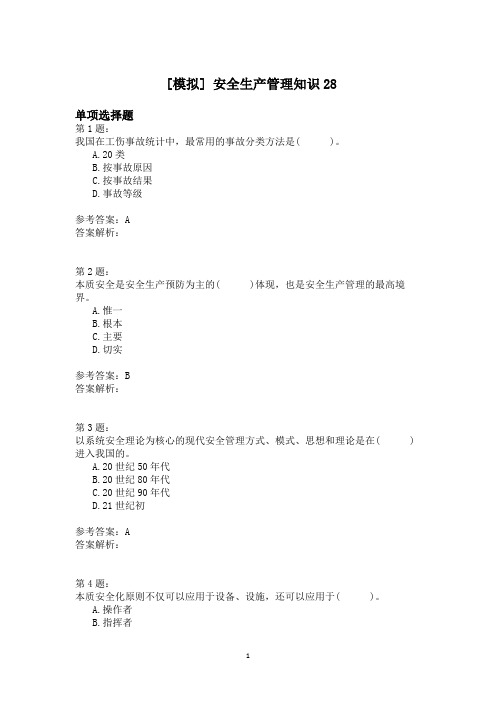 [模拟] 安全生产管理知识 28

单项选择题

第 1 题:

我国在工伤事故统计中，最常用的事故分类方法是(　　)。

A. 20 类

B. 按事故原因

C. 按事故结果

D. 事故等级

参考答案：A

答案解析:

第 2 题:

本质安全是安全生产预防为主的(　　)体现，也是安全生产管理的最高境界。

A. 惟一

B. 根本

C. 主要

D. 切实

参考答案：B

答案解析:

第 3 题:

以系统安全理论为核心的现代安全管理方式、模式、思想和理论是在(　　)进入我国的。

A. 20 世纪 50 年代

B. 20 世纪 80 年代

C. 20 世纪 90 年代

D. 21 世纪初

参考答案：A

答案解析:

第 4 题:

本质安全化原则不仅可以应用于设备、设施，还可以应用于(　　)。

A. 操作者

B. 指挥者

1